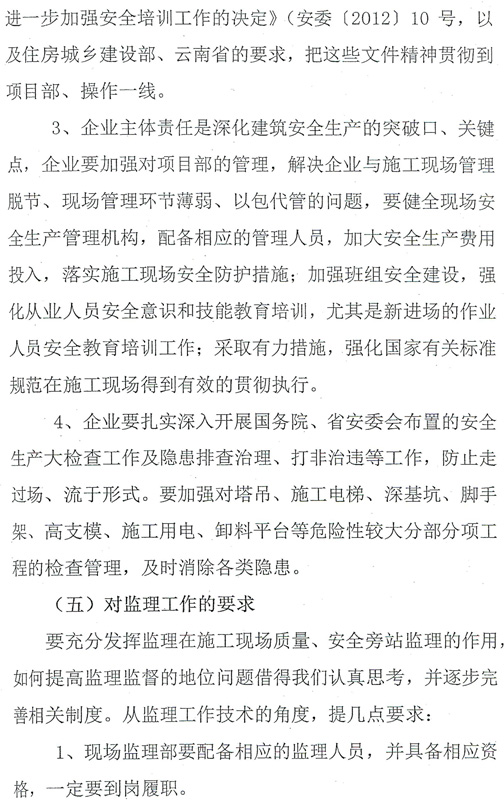 进一步加强安全培训工作的决定》（安委〔2012〕10 号，以及住房城乡建设部、云南省的要求，把这些文件精神贯彻到项目部、操作一线。

3、企业主体责任是深化建筑安全生产的突破口、关键点，企业要加强对项目部的管理，解决企业与施工现场管理脱节、现场管理环节薄弱、以包代管的问题，要健全现场安全生产管理机构，配备相应的管理人员，加大安全生产费用投入，落实施工现场安全防护措施；加强班组安全建设，强化从业人员安全意识和技能教育培训，尤其是新进场的作业人员安全教育培训工作；采取有力措施，强化国家有关标准规范在施工现场得到有效的贯彻执行。

4、企业要扎实深入开展国务院、省安委会布置的安全生产大检查工作及隐患排查治理、打非治违等工作，防止走过场、流于形式。要加强对塔吊、施工电梯、深基坑、脚手架、高支模、施工用电、卸料平台等危险性较大分部分项工程的检查管理，及时消除各类隐患。

（五）对监理工作的要求

要充分发挥监理在施工现场质量、安全旁站监理的作用，如何提高监理监督的地位问题借得我们认真思考，并逐步完善相关制度。从监理工作技术的角度，提几点要求：

1、现场监理部要配备相应的监理人员，并具备相应资格，一定要到岗履职。